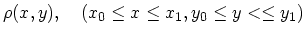 $\rho(x, y), \quad (x_0 \leq x \leq x_1, y_0 \leq y <\leq y_1)$